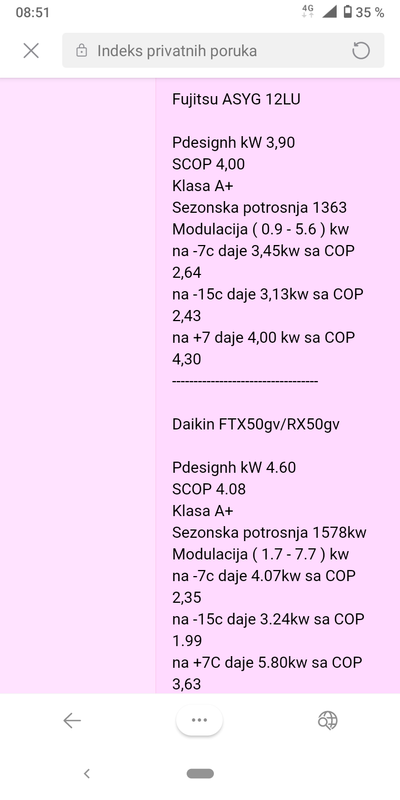 08:51
4G 35 %

Indeks privatnih poruka

Fujitsu ASYG 12LU

Pdesignh kW 3,90
SCOP 4,00
Klasa A+
Sezonska potrosnja 1363
Modulacija ( 0.9 - 5.6 ) kw
na -7c daje 3,45kw sa COP 2,64
na -15c daje 3,13kw sa COP 2,43
na +7 daje 4,00 kw sa COP 4,30
----------------------------------

Daikin FTX50gv/RX50gv

Pdesignh kW 4.60
SCOP 4.08
Klasa A+
Sezonska potrosnja 1578kw
Modulacija ( 1.7 - 7.7 ) kw
na -7c daje 4.07kw sa COP 2,35
na -15c daje 3.24kw sa COP 1.99
na +7C daje 5.80kw sa COP 3,63